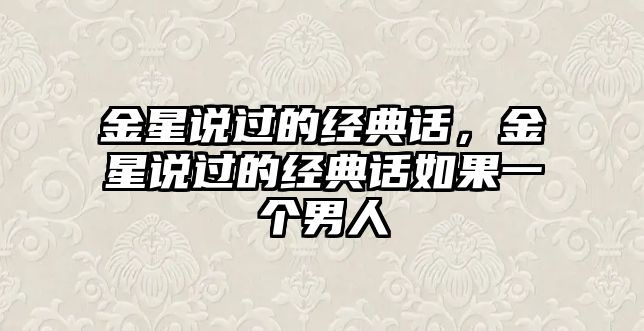 金星说过的经典话，金星说过的经典话如果一个男人